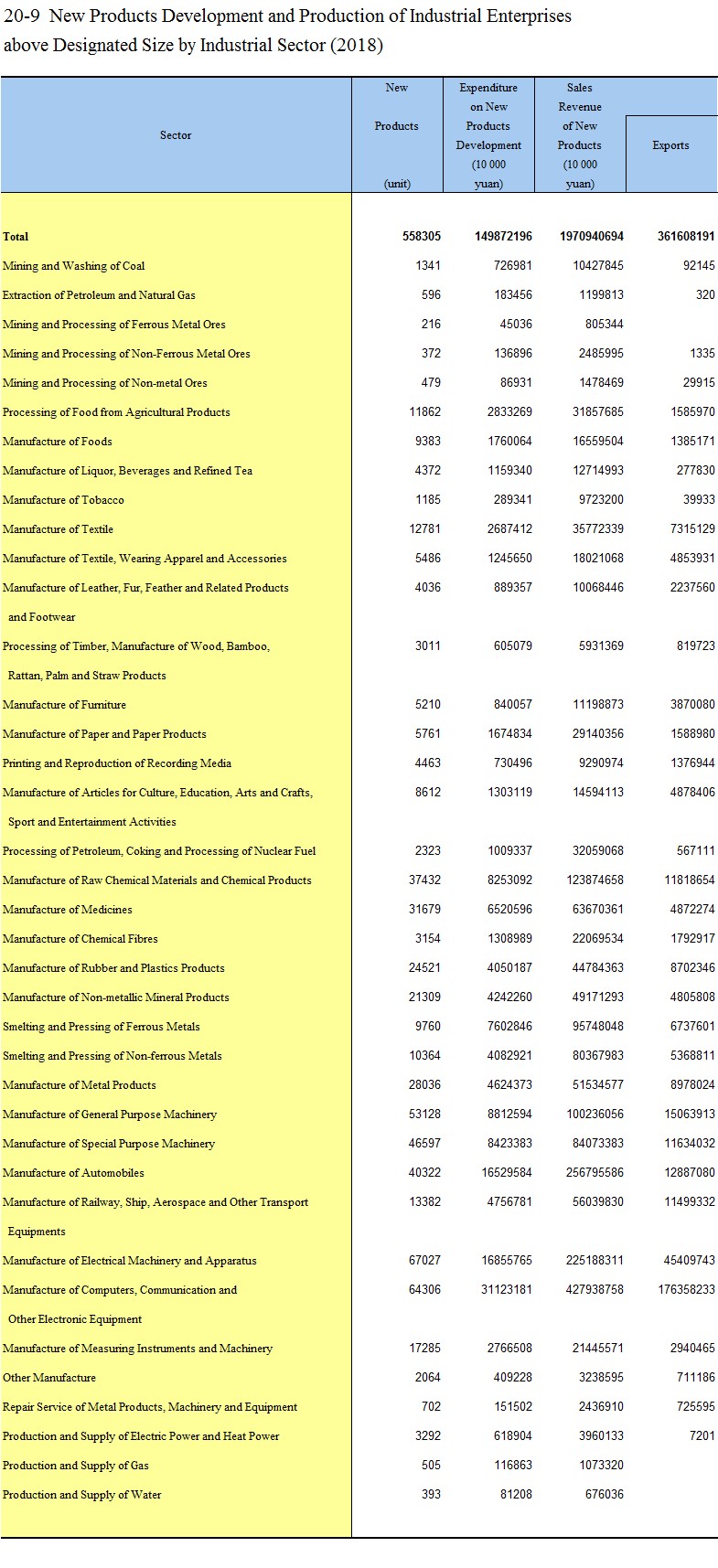 20-9 New Products Development and Production of Industrial Enterprises above Designated Size by Industrial Sector (2018)

| Sector | New Products (unit) | Expenditure on New Products Development (10 000 yuan) | Sales Revenue of New Products (10 000 yuan) | Exports |
|---|---|---|---|---|
| Total | 558305 | 149872196 | 1970940694 | 361608191 |
| Mining and Washing of Coal | 1341 | 726981 | 10427845 | 92145 |
| Extraction of Petroleum and Natural Gas | 596 | 183456 | 1199813 | 320 |
| Mining and Processing of Ferrous Metal Ores | 216 | 45036 | 805344 | |
| Mining and Processing of Non-Ferrous Metal Ores | 372 | 136896 | 2485995 | 1335 |
| Mining and Processing of Non-metal Ores | 479 | 86931 | 1478469 | 29915 |
| Processing of Food from Agricultural Products | 11862 | 2833269 | 31857685 | 1585970 |
| Manufacture of Foods | 9383 | 1760064 | 16559504 | 1385171 |
| Manufacture of Liquor, Beverages and Refined Tea | 4372 | 1159340 | 12714993 | 277830 |
| Manufacture of Tobacco | 1185 | 289341 | 9723200 | 39933 |
| Manufacture of Textile | 12781 | 2687412 | 35772339 | 7315129 |
| Manufacture of Textile, Wearing Apparel and Accessories | 5486 | 1245650 | 18021068 | 4853931 |
| Manufacture of Leather, Fur, Feather and Related Products and Footwear | 4036 | 889357 | 10068446 | 2237560 |
| Processing of Timber, Manufacture of Wood, Bamboo, Rattan, Palm and Straw Products | 3011 | 605079 | 5931369 | 819723 |
| Manufacture of Furniture | 5210 | 840057 | 11198873 | 3870080 |
| Manufacture of Paper and Paper Products | 5761 | 1674834 | 29140356 | 1588980 |
| Printing and Reproduction of Recording Media | 4463 | 730496 | 9290974 | 1376944 |
| Manufacture of Articles for Culture, Education, Arts and Crafts, Sport and Entertainment Activities | 8612 | 1303119 | 14594113 | 4878406 |
| Processing of Petroleum, Coking and Processing of Nuclear Fuel | 2323 | 1009337 | 32059068 | 567111 |
| Manufacture of Raw Chemical Materials and Chemical Products | 37432 | 8253092 | 123874658 | 11818654 |
| Manufacture of Medicines | 31679 | 6520596 | 63670361 | 4872274 |
| Manufacture of Chemical Fibres | 3154 | 1308989 | 22069534 | 1792917 |
| Manufacture of Rubber and Plastics Products | 24521 | 4050187 | 44784363 | 8702346 |
| Manufacture of Non-metallic Mineral Products | 21309 | 4242260 | 49171293 | 4805808 |
| Smelting and Pressing of Ferrous Metals | 9760 | 7602846 | 95748048 | 6737601 |
| Smelting and Pressing of Non-ferrous Metals | 10364 | 4082921 | 80367983 | 5368811 |
| Manufacture of Metal Products | 28036 | 4624373 | 51534577 | 8978024 |
| Manufacture of General Purpose Machinery | 53128 | 8812594 | 100236056 | 15063913 |
| Manufacture of Special Purpose Machinery | 46597 | 8423383 | 84073383 | 11634032 |
| Manufacture of Automobiles | 40322 | 16529584 | 256795586 | 12887080 |
| Manufacture of Railway, Ship, Aerospace and Other Transport Equipments | 13382 | 4756781 | 56039830 | 11499332 |
| Manufacture of Electrical Machinery and Apparatus | 67027 | 16855765 | 225188311 | 45409743 |
| Manufacture of Computers, Communication and Other Electronic Equipment | 64306 | 31123181 | 427938758 | 176358233 |
| Manufacture of Measuring Instruments and Machinery | 17285 | 2766508 | 21445571 | 2940465 |
| Other Manufacture | 2064 | 409228 | 3238595 | 711186 |
| Repair Service of Metal Products, Machinery and Equipment | 702 | 151502 | 2436910 | 725595 |
| Production and Supply of Electric Power and Heat Power | 3292 | 618904 | 3960133 | 7201 |
| Production and Supply of Gas | 505 | 116863 | 1073320 | |
| Production and Supply of Water | 393 | 81208 | 676036 | |